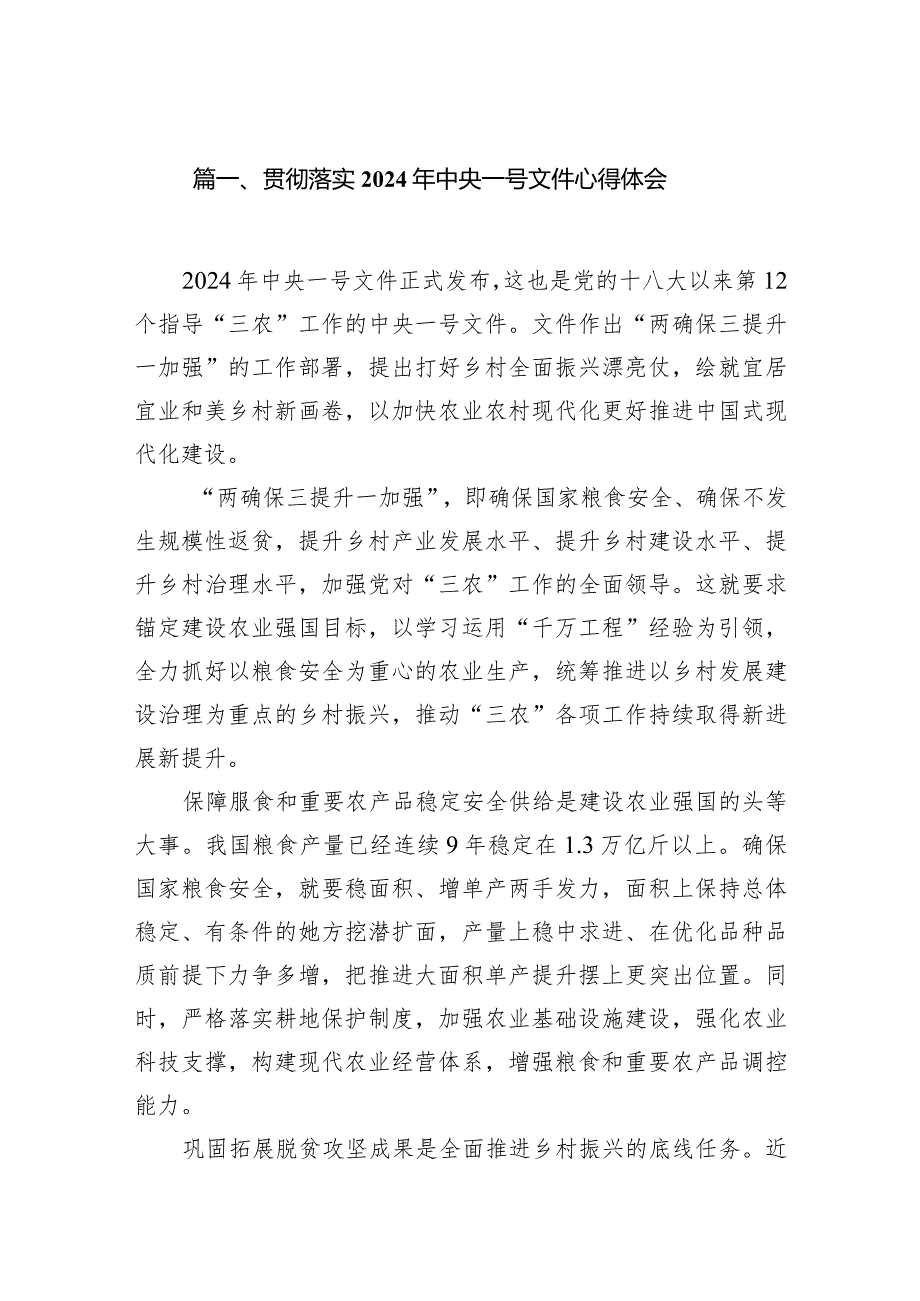 篇一、贯彻落实2024年中央一号文件心得体会

2024年中央一号文件正式发布，这也是党的十八大以来第12个指导“三农”工作的中央一号文件。文件作出“两确保三提升一加强”的工作部署，提出打好乡村全面振兴漂亮仗，绘就宜居宜业和美乡村新画卷，以加快农业农村现代化更好推进中国式现代化建设。

“两确保三提升一加强”，即确保国家粮食安全、确保不发生规模性返贫，提升乡村产业发展水平、提升乡村建设水平、提升乡村治理水平，加强党对“三农”工作的全面领导。这就要求锚定建设农业强国目标，以学习运用“千万工程”经验为引领，全力抓好以粮食安全为重心的农业生产，统筹推进以乡村发展建设治理为重点的乡村振兴，推动“三农”各项工作持续取得新进展新提升。

保障服食和重要农产品稳定安全供给是建设农业强国的头等大事。我国粮食产量已经连续9年稳定在1.3万亿斤以上。确保国家粮食安全，就要稳面积、增单产两手发力，面积上保持总体稳定、有条件的她方挖潜扩面，产量上稳中求进、在优化品种品质前提下力争多增，把推进大面积单产提升摆上更突出位置。同时，严格落实耕地保护制度，加强农业基础设施建设，强化农业科技支撑，构建现代农业经营体系，增强粮食和重要农产品调控能力。

巩固拓展脱贫攻坚成果是全面推进乡村振兴的底线任务。近